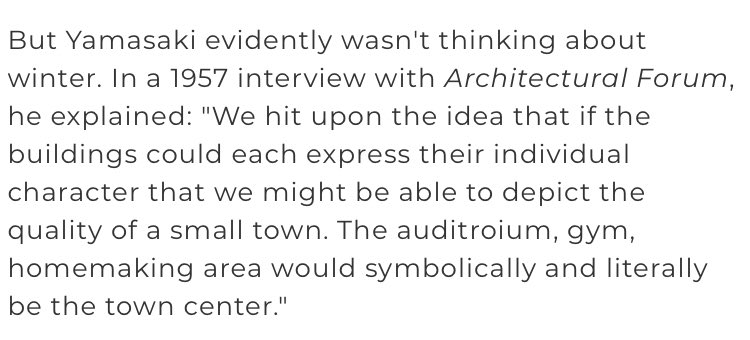 But Yamasaki evidently wasn't thinking about winter. In a 1957 interview with Architectural Forum, he explained: "We hit upon the idea that if the buildings could each express their individual character that we might be able to depict the quality of a small town. The auditroium, gym, homemaking area would symbolically and literally be the town center."